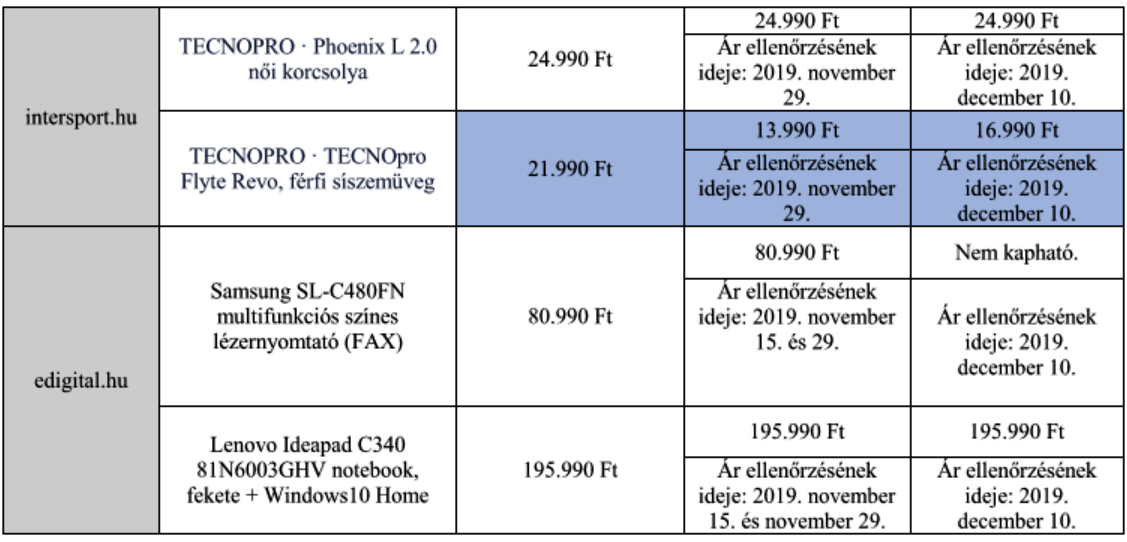 | | | | | |
|---|---|---|---|---|
| intersport.hu | TECNOPRO · Phoenix L 2.0 női korcsolya | 24.990 Ft | 24.990 Ft | 24.990 Ft |
| | | | Ár ellenőrzésének ideje: 2019. november 29. | Ár ellenőrzésének ideje: 2019. december 10. |
| | TECNOPRO · TECNOpro Flyte Revo, férfi síszemüveg | 21.990 Ft | 13.990 Ft | 16.990 Ft |
| | | | Ár ellenőrzésének ideje: 2019. november 29. | Ár ellenőrzésének ideje: 2019. december 10. |
| edigital.hu | Samsung SL-C480FN multifunkciós színes lézernyomtató (FAX) | 80.990 Ft | 80.990 Ft | Nem kapható. |
| | | | Ár ellenőrzésének ideje: 2019. november 15. és 29. | Ár ellenőrzésének ideje: 2019. december 10. |
| | Lenovo Ideapad C340 81N6003GHV notebook, fekete + Windows10 Home | 195.990 Ft | 195.990 Ft | 195.990 Ft |
| | | | Ár ellenőrzésének ideje: 2019. november 15. és november 29. | Ár ellenőrzésének ideje: 2019. december 10. |